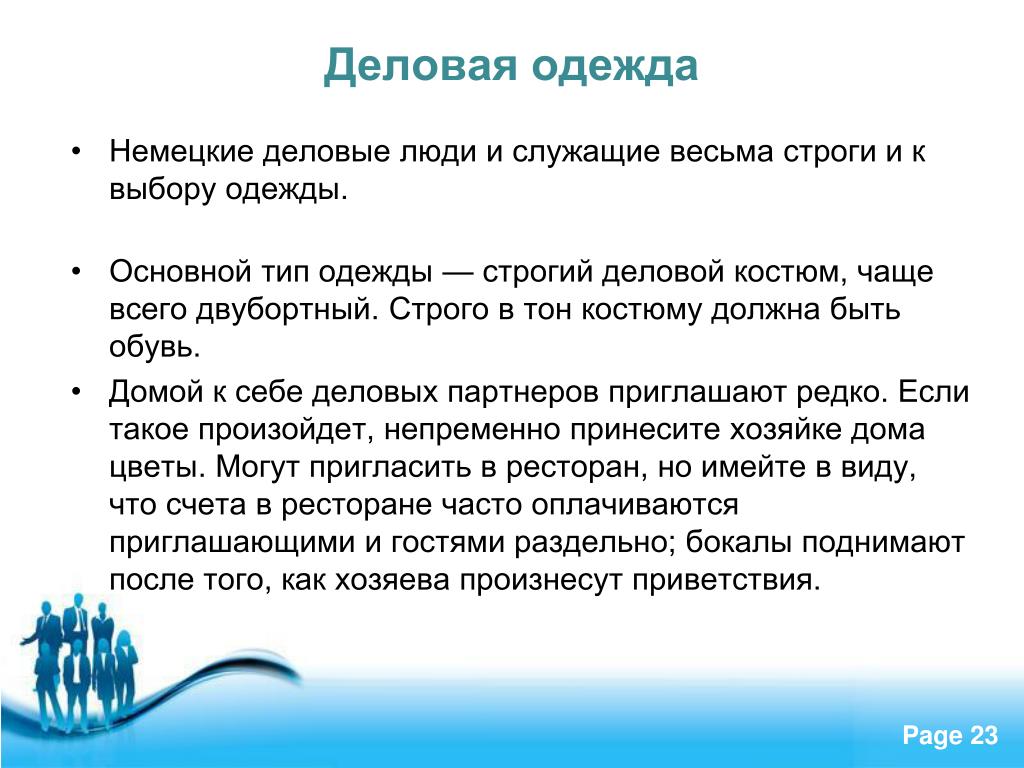 Деловая одежда

• Немецкие деловые люди и служащие весьма строги и к выбору одежды.

• Основной тип одежды — строгий деловой костюм, чаще всего двубортный. Строго в тон костюму должна быть обувь.

• Домой к себе деловых партнеров приглашают редко. Если такое произойдет, непременно принесите хозяйке дома цветы. Могут пригласить в ресторан, но имейте в виду, что счета в ресторане часто оплачиваются приглашающими и гостями раздельно; бокалы поднимают после того, как хозяева произнесут приветствия.

Page 23